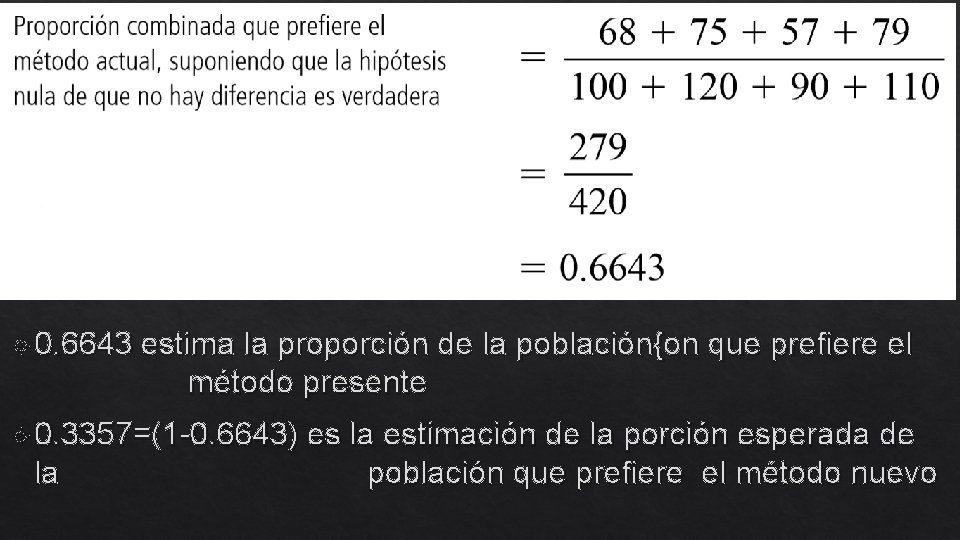 Proporción combinada que prefiere el método actual, suponiendo que la hipótesis nula de que no hay diferencia es verdadera

$= \frac{68 + 75 + 57 + 79}{100 + 120 + 90 + 110}$

$= \frac{279}{420}$

$= 0.6643$

0.6643 estima la proporción de la población{on que prefiere el método presente

0.3357=(1-0.6643) es la estimación de la porción esperada de la población que prefiere el método nuevo